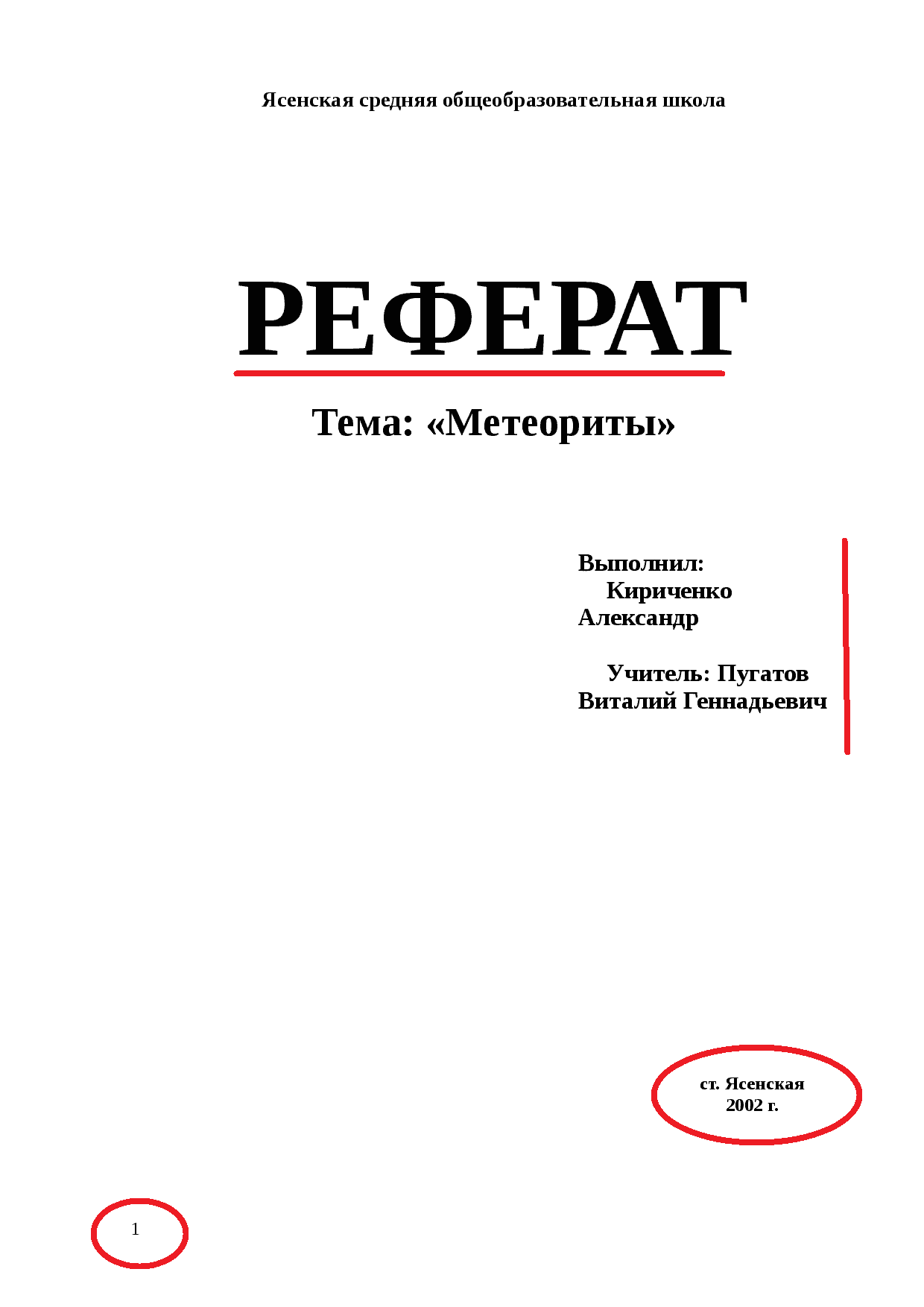 Ясенская средняя общеобразовательная школа

РЕФЕРАТ

Тема: «Метеориты»

Выполнил: Кириченко Александр

Учитель: Пугатов Виталий Геннадьевич

ст. Ясенская
2002 г.

1